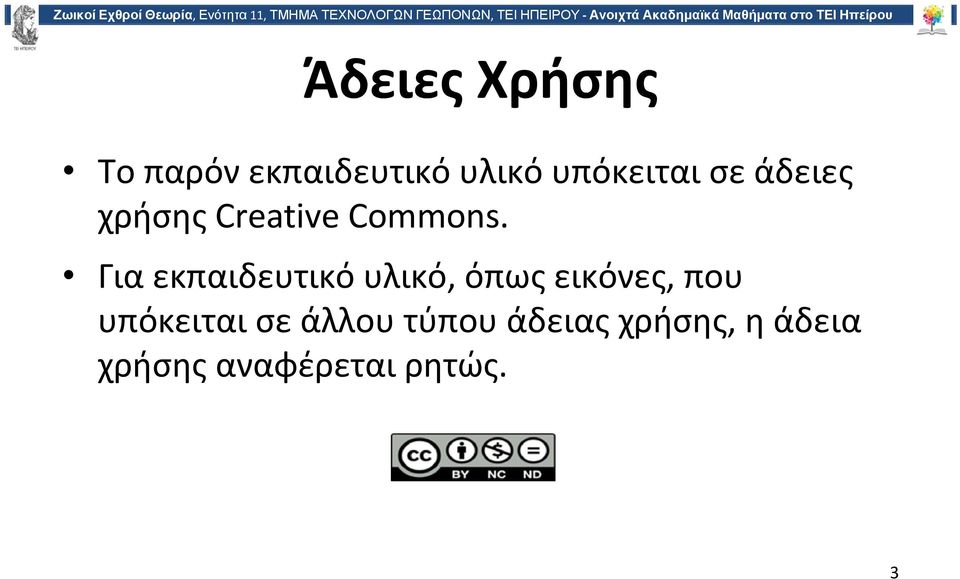 Ζωικοί Εχθροί Θεωρία, Ενότητα 11, ΤΜΗΜΑ ΤΕΧΝΟΛΟΓΩΝ ΓΕΩΠΟΝΩΝ, ΤΕΙ ΗΠΕΙΡΟΥ - Ανοιχτά Ακαδημαϊκά Μαθήματα στο ΤΕΙ Ηπείρου

Άδειες Χρήσης

• Το παρόν εκπαιδευτικό υλικό υπόκειται σε άδειες χρήσης Creative Commons.

• Για εκπαιδευτικό υλικό, όπως εικόνες, που υπόκειται σε άλλου τύπου άδειας χρήσης, η άδεια χρήσης αναφέρεται ρητώς.

cc BY NC ND

3